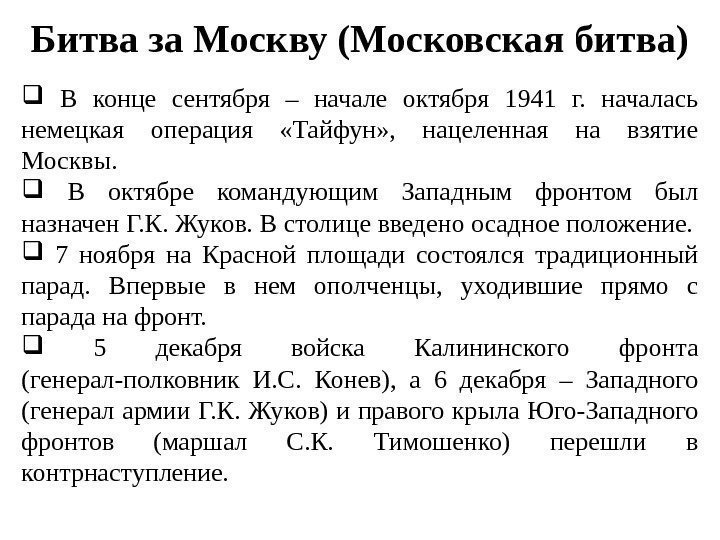 Битва за Москву (Московская битва)

❑ В конце сентября – начале октября 1941 г. началась немецкая операция «Тайфун», нацеленная на взятие Москвы.

❑ В октябре командующим Западным фронтом был назначен Г.К. Жуков. В столице введено осадное положение.

❑ 7 ноября на Красной площади состоялся традиционный парад. Впервые в нем ополченцы, уходившие прямо с парада на фронт.

❑ 5 декабря войска Калининского фронта (генерал-полковник И.С. Конев), а 6 декабря – Западного (генерал армии Г.К. Жуков) и правого крыла Юго-Западного фронтов (маршал С.К. Тимошенко) перешли в контрнаступление.